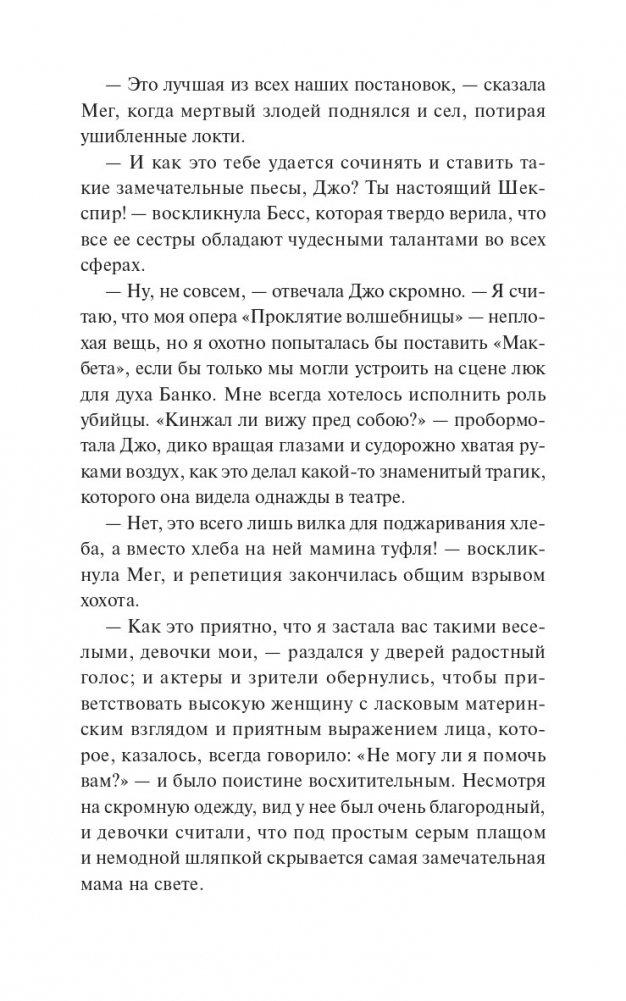 — Это лучшая из всех наших постановок, — сказала Мег, когда мертвый злодей поднялся и сел, потирая ушибленные локти.

— И как это тебе удается сочинять и ставить такие замечательные пьесы, Джо? Ты настоящий Шекспир! — воскликнула Бесс, которая твердо верила, что все ее сестры обладают чудесными талантами во всех сферах.

— Ну, не совсем, — отвечала Джо скромно. — Я считаю, что моя опера «Проклятие волшебницы» — неплохая вещь, но я охотно попыталась бы поставить «Макбета», если бы только мы могли устроить на сцене люк для духа Банко. Мне всегда хотелось исполнить роль убийцы. «Кинжал ли вижу пред собою?» — пробормотала Джо, дико вращая глазами и судорожно хватая руками воздух, как это делал какой-то знаменитый трагик, которого она видела однажды в театре.

— Нет, это всего лишь вилка для поджаривания хлеба, а вместо хлеба на ней мамина туфля! — воскликнула Мег, и репетиция закончилась общим взрывом хохота.

— Как это приятно, что я застала вас такими веселыми, девочки мои, — раздался у дверей радостный голос; и актеры и зрители обернулись, чтобы приветствовать высокую женщину с ласковым материнским взглядом и приятным выражением лица, которое, казалось, всегда говорило: «Не могу ли я помочь вам?» — и было поистине восхитительным. Несмотря на скромную одежду, вид у нее был очень благородный, и девочки считали, что под простым серым плащом и немодной шляпкой скрывается самая замечательная мама на свете.